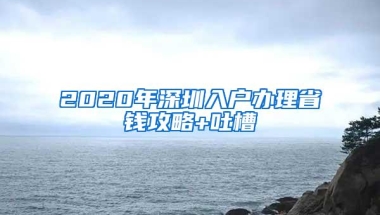 2020年深圳入户办理省钱攻略+吐槽